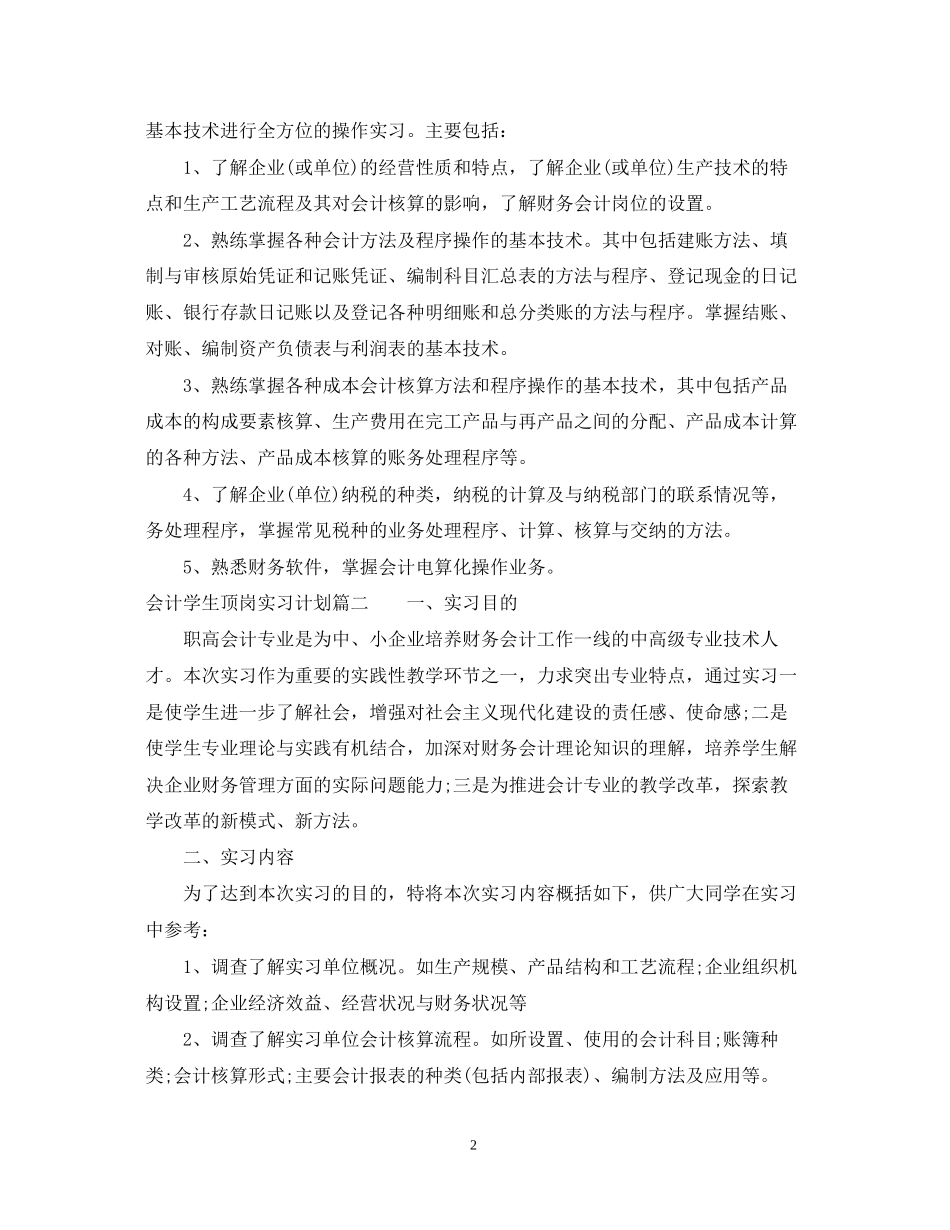 基本技术进行全方位的操作实习。主要包括：

1、了解企业(或单位)的经营性质和特点，了解企业(或单位)生产技术的特点和生产工艺流程及其对会计核算的影响，了解财务会计岗位的设置。

2、熟练掌握各种会计方法及程序操作的基本技术。其中包括建账方法、填制与审核原始凭证和记账凭证、编制科目汇总表的方法与程序、登记现金的日记账、银行存款日记账以及登记各种明细账和总分类账的方法与程序。掌握结账、对账、编制资产负债表与利润表的基本技术。

3、熟练掌握各种成本会计核算方法和程序操作的基本技术，其中包括产品成本的构成要素核算、生产费用在完工产品与再产品之间的分配、产品成本计算的各种方法、产品成本核算的账务处理程序等。

4、了解企业(单位)纳税的种类，纳税的计算及与纳税部门的联系情况等，务处理程序，掌握常见税种的业务处理程序、计算、核算与交纳的方法。

5、熟悉财务软件，掌握会计电算化操作业务。

会计学生顶岗实习计划篇二　　一、实习目的

职高会计专业是为中、小企业培养财务会计工作一线的中高级专业技术人才。本次实习作为重要的实践性教学环节之一，力求突出专业特点，通过实习一是使学生进一步了解社会，增强对社会主义现代化建设的责任感、使命感;二是使学生专业理论与实践有机结合，加深对财务会计理论知识的理解，培养学生解决企业财务管理方面的实际问题能力;三是为推进会计专业的教学改革，探索教学改革的新模式、新方法。

二、实习内容

为了达到本次实习的目的，特将本次实习内容概括如下，供广大同学在实习中参考：

1、调查了解实习单位概况。如生产规模、产品结构和工艺流程;企业组织机构设置;企业经济效益、经营状况与财务状况等

2、调查了解实习单位会计核算流程。如所设置、使用的会计科目;账簿种类;会计核算形式;主要会计报表的种类(包括内部报表)、编制方法及应用等。

2